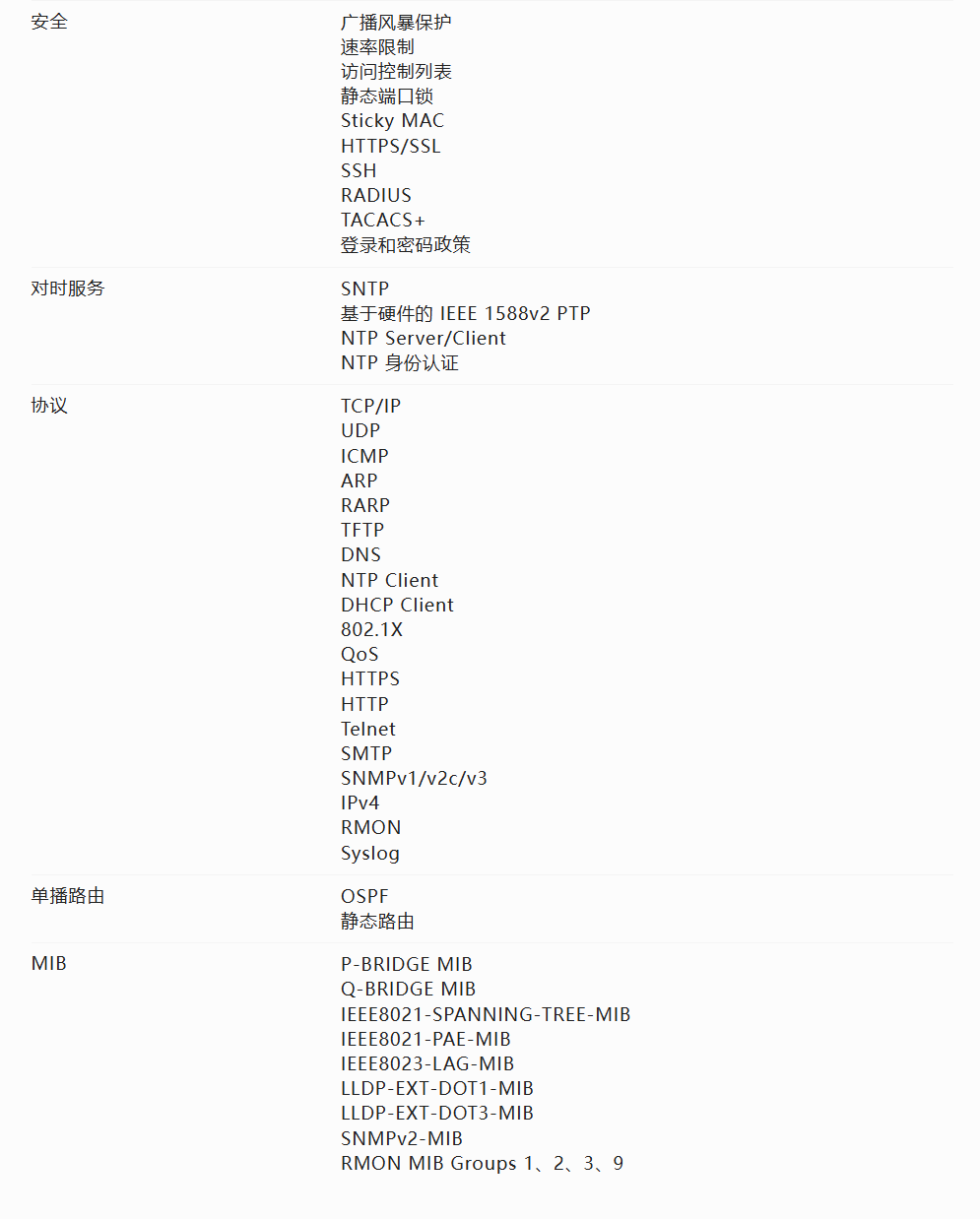 | 安全 | 广播风暴保护<br>速率限制<br>访问控制列表<br>静态端口锁<br>Sticky MAC<br>HTTPS/SSL<br>SSH<br>RADIUS<br>TACACS+<br>登录和密码政策 |
|---|---|
| 对时服务 | SNTP<br>基于硬件的 IEEE 1588v2 PTP<br>NTP Server/Client<br>NTP 身份认证 |
| 协议 | TCP/IP<br>UDP<br>ICMP<br>ARP<br>RARP<br>TFTP<br>DNS<br>NTP Client<br>DHCP Client<br>802.1X<br>QoS<br>HTTPS<br>HTTP<br>Telnet<br>SMTP<br>SNMPv1/v2c/v3<br>IPv4<br>RMON<br>Syslog |
| 单播路由 | OSPF<br>静态路由 |
| MIB | P-BRIDGE MIB<br>Q-BRIDGE MIB<br>IEEE8021-SPANNING-TREE-MIB<br>IEEE8021-PAE-MIB<br>IEEE8023-LAG-MIB<br>LLDP-EXT-DOT1-MIB<br>LLDP-EXT-DOT3-MIB<br>SNMPv2-MIB<br>RMON MIB Groups 1、2、3、9 |